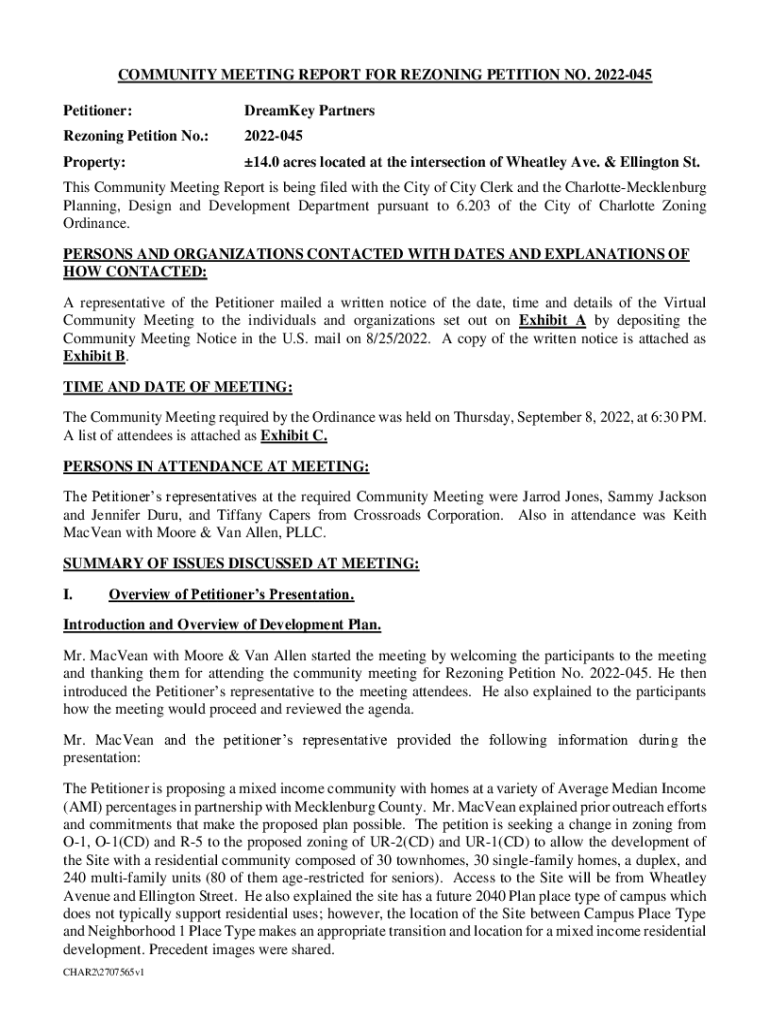 COMMUNITY MEETING REPORT FOR REZONING PETITION NO. 2022-045

Petitioner: DreamKey Partners

Rezoning Petition No.: 2022-045

Property: ±14.0 acres located at the intersection of Wheatley Ave. & Ellington St.

This Community Meeting Report is being filed with the City of City Clerk and the Charlotte-Mecklenburg Planning, Design and Development Department pursuant to 6.203 of the City of Charlotte Zoning Ordinance.

PERSONS AND ORGANIZATIONS CONTACTED WITH DATES AND EXPLANATIONS OF HOW CONTACTED:

A representative of the Petitioner mailed a written notice of the date, time and details of the Virtual Community Meeting to the individuals and organizations set out on Exhibit A by depositing the Community Meeting Notice in the U.S. mail on 8/25/2022. A copy of the written notice is attached as Exhibit B.

TIME AND DATE OF MEETING:

The Community Meeting required by the Ordinance was held on Thursday, September 8, 2022, at 6:30 PM. A list of attendees is attached as Exhibit C.

PERSONS IN ATTENDANCE AT MEETING:

The Petitioner's representatives at the required Community Meeting were Jarrod Jones, Sammy Jackson and Jennifer Duru, and Tiffany Capers from Crossroads Corporation. Also in attendance was Keith MacVean with Moore & Van Allen, PLLC.

SUMMARY OF ISSUES DISCUSSED AT MEETING:

I. Overview of Petitioner's Presentation.

Introduction and Overview of Development Plan.

Mr. MacVean with Moore & Van Allen started the meeting by welcoming the participants to the meeting and thanking them for attending the community meeting for Rezoning Petition No. 2022-045. He then introduced the Petitioner's representative to the meeting attendees. He also explained to the participants how the meeting would proceed and reviewed the agenda.

Mr. MacVean and the petitioner's representative provided the following information during the presentation:

The Petitioner is proposing a mixed income community with homes at a variety of Average Median Income (AMI) percentages in partnership with Mecklenburg County. Mr. MacVean explained prior outreach efforts and commitments that make the proposed plan possible. The petition is seeking a change in zoning from O-1, O-1(CD) and R-5 to the proposed zoning of UR-2(CD) and UR-1(CD) to allow the development of the Site with a residential community composed of 30 townhomes, 30 single-family homes, a duplex, and 240 multi-family units (80 of them age-restricted for seniors). Access to the Site will be from Wheatley Avenue and Ellington Street. He also explained the site has a future 2040 Plan place type of campus which does not typically support residential uses; however, the location of the Site between Campus Place Type and Neighborhood 1 Place Type makes an appropriate transition and location for a mixed income residential development. Precedent images were shared.

CHAR2\2707565v1